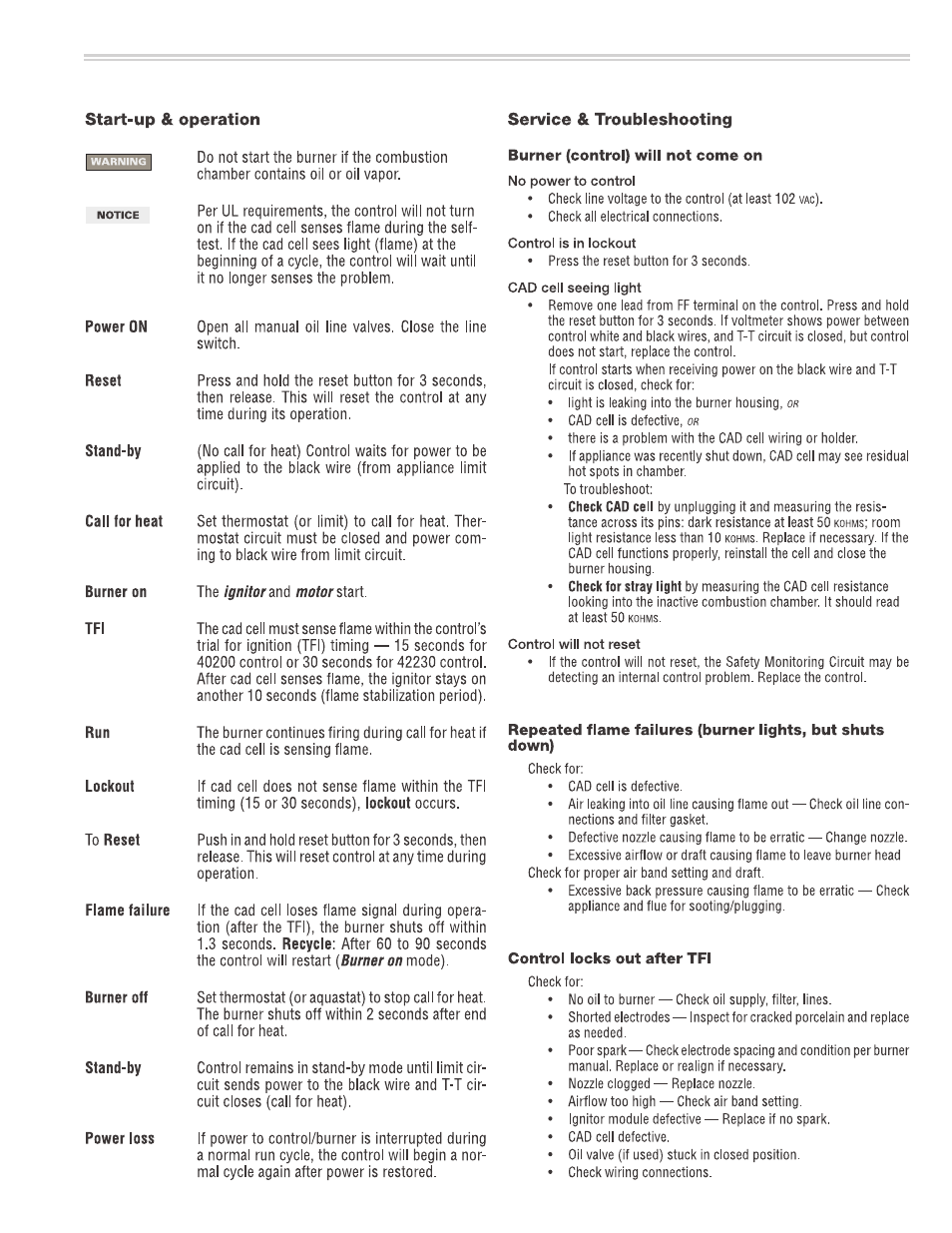 Start-up & operation

WARNING

Do not start the burner if the combustion chamber contains oil or oil vapor.

NOTICE

Per UL requirements, the control will not turn on if the cad cell senses flame during the self-test. If the cad cell sees light (flame) at the beginning of a cycle, the control will wait until it no longer senses the problem.

Power ON

Open all manual oil line valves. Close the line switch.

Reset

Press and hold the reset button for 3 seconds, then release. This will reset the control at any time during its operation.

Stand-by

(No call for heat) Control waits for power to be applied to the black wire (from appliance limit circuit).

Call for heat

Set thermostat (or limit) to call for heat. Thermostat circuit must be closed and power coming to black wire from limit circuit.

Burner on

The ignitor and motor start.

TFI

The cad cell must sense flame within the control's trial for ignition (TFI) timing — 15 seconds for 40200 control or 30 seconds for 42230 control. After cad cell senses flame, the ignitor stays on another 10 seconds (flame stabilization period).

Run

The burner continues firing during call for heat if the cad cell is sensing flame.

Lockout

If cad cell does not sense flame within the TFI timing (15 or 30 seconds), lockout occurs.

To Reset

Push in and hold reset button for 3 seconds, then release. This will reset control at any time during operation.

Flame failure

If the cad cell loses flame signal during operation (after the TFI), the burner shuts off within 1.3 seconds. Recycle: After 60 to 90 seconds the control will restart (Burner on mode).

Burner off

Set thermostat (or aquastat) to stop call for heat. The burner shuts off within 2 seconds after end of call for heat.

Stand-by

Control remains in stand-by mode until limit circuit sends power to the black wire and T-T circuit closes (call for heat).

Power loss

If power to control/burner is interrupted during a normal run cycle, the control will begin a normal cycle again after power is restored.

Service & Troubleshooting

Burner (control) will not come on

No power to control
• Check line voltage to the control (at least 102 VAC).
• Check all electrical connections.

Control is in lockout
• Press the reset button for 3 seconds.

CAD cell seeing light
• Remove one lead from FF terminal on the control. Press and hold the reset button for 3 seconds. If voltmeter shows power between control white and black wires, and T-T circuit is closed, but control does not start, replace the control.
If control starts when receiving power on the black wire and T-T circuit is closed, check for:
• light is leaking into the burner housing, OR
• CAD cell is defective, OR
• there is a problem with the CAD cell wiring or holder.
• If appliance was recently shut down, CAD cell may see residual hot spots in chamber.
To troubleshoot:
• Check CAD cell by unplugging it and measuring the resistance across its pins: dark resistance at least 50 KOHMS; room light resistance less than 10 KOHMS. Replace if necessary. If the CAD cell functions properly, reinstall the cell and close the burner housing.
• Check for stray light by measuring the CAD cell resistance looking into the inactive combustion chamber. It should read at least 50 KOHMS.

Control will not reset
• If the control will not reset, the Safety Monitoring Circuit may be detecting an internal control problem. Replace the control.

Repeated flame failures (burner lights, but shuts down)

Check for:
• CAD cell is defective.
• Air leaking into oil line causing flame out — Check oil line connections and filter gasket.
• Defective nozzle causing flame to be erratic — Change nozzle.
• Excessive airflow or draft causing flame to leave burner head
Check for proper air band setting and draft.
• Excessive back pressure causing flame to be erratic — Check appliance and flue for sooting/plugging.

Control locks out after TFI

Check for:
• No oil to burner — Check oil supply, filter, lines.
• Shorted electrodes — Inspect for cracked porcelain and replace as needed.
• Poor spark — Check electrode spacing and condition per burner manual. Replace or realign if necessary.
• Nozzle clogged — Replace nozzle.
• Airflow too high — Check air band setting.
• Ignitor module defective — Replace if no spark.
• CAD cell defective.
• Oil valve (if used) stuck in closed position.
• Check wiring connections.